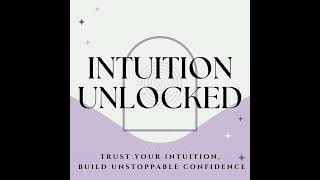 INTUITION UNLOCKED

TRUST YOUR INTUITION, BUILD UNSTOPPABLE CONFIDENCE